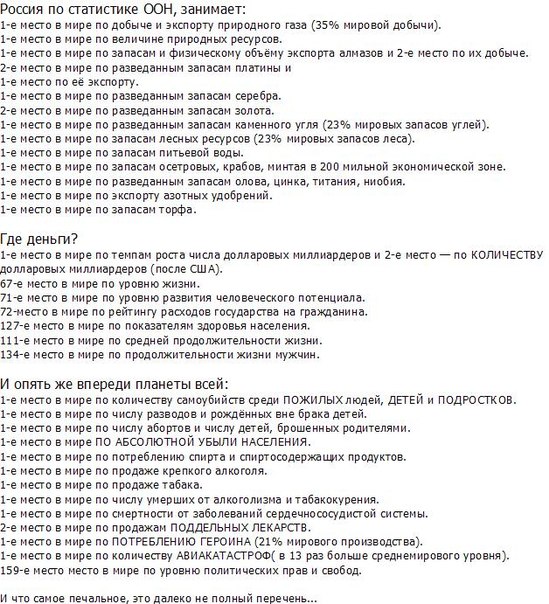 Россия по статистике ООН, занимает:
1-е место в мире по добыче и экспорту природного газа (35% мировой добычи).
1-е место в мире по величине природных ресурсов.
1-е место в мире по запасам и физическому объёму экспорта алмазов и 2-е место по их добыче.
2-е место в мире по разведанным запасам платины и
1-е место по её экспорту.
1-е место в мире по разведанным запасам серебра.
2-е место в мире по разведанным запасам золота.
1-е место в мире по разведанным запасам каменного угля (23% мировых запасов углей).
1-е место в мире по запасам лесных ресурсов (23% мировых запасов леса).
1-е место в мире по запасам питьевой воды.
1-е место в мире по запасам осетровых, крабов, минтая в 200 мильной экономической зоне.
1-е место в мире по разведанным запасам олова, цинка, титания, ниобия.
1-е место в мире по экспорту азотных удобрений.
1-е место в мире по запасам торфа.

Где деньги?
1-е место в мире по темпам роста числа долларовых миллиардеров и 2-е место — по КОЛИЧЕСТВУ долларовых миллиардеров (после США).
67-е место в мире по уровню жизни.
71-е место в мире по уровню развития человеческого потенциала.
72-место в мире по рейтингу расходов государства на гражданина.
127-е место в мире по показателям здоровья населения.
111-е место в мире по средней продолжительности жизни.
134-е место в мире по продолжительности жизни мужчин.

И опять же впереди планеты всей:
1-е место в мире по количеству самоубийств среди ПОЖИЛЫХ людей, ДЕТЕЙ и ПОДРОСТКОВ.
1-е место в мире по числу разводов и рождённых вне брака детей.
1-е место в мире по числу абортов и числу детей, брошенных родителями.
1-е место в мире ПО АБСОЛЮТНОЙ УБЫЛИ НАСЕЛЕНИЯ.
1-е место в мире по потреблению спирта и спиртосодержащих продуктов.
1-е место в мире по продаже крепкого алкоголя.
1-е место в мире по продаже табака.
1-е место в мире по числу умерших от алкоголизма и табакокурения.
1-е место в мире по смертности от заболеваний сердечнососудистой системы.
2-е место в мире по продажам ПОДДЕЛЬНЫХ ЛЕКАРСТВ.
1-е место в мире по ПОТРЕБЛЕНИЮ ГЕРОИНА (21% мирового производства).
1-е место в мире по количеству АВИАКАТАСТРОФ( в 13 раз больше среднемирового уровня).
159-е место место в мире по уровню политических прав и свобод.

И что самое печальное, это далеко не полный перечень...